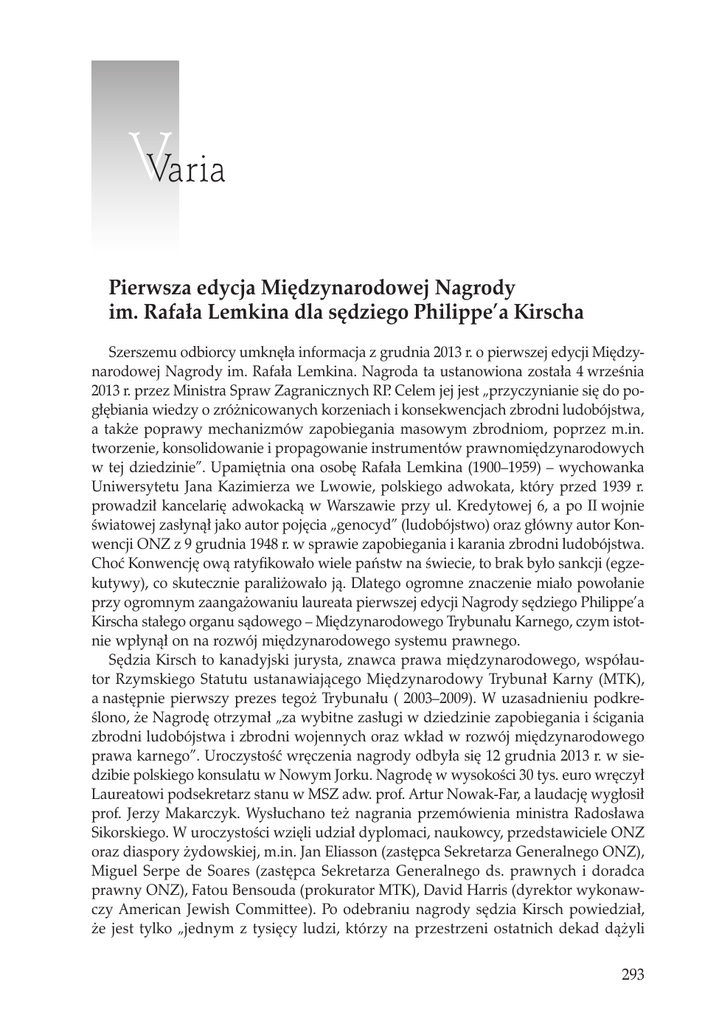 Varia

Pierwsza edycja Międzynarodowej Nagrody im. Rafała Lemkina dla sędziego Philippe'a Kirscha

Szerszemu odbiorcy umknęła informacja z grudnia 2013 r. o pierwszej edycji Międzynarodowej Nagrody im. Rafała Lemkina. Nagroda ta ustanowiona została 4 września 2013 r. przez Ministra Spraw Zagranicznych RP. Celem jej jest „przyczynianie się do pogłębiania wiedzy o zróżnicowanych korzeniach i konsekwencjach zbrodni ludobójstwa, a także poprawy mechanizmów zapobiegania masowym zbrodniom, poprzez m.in. tworzenie, konsolidowanie i propagowanie instrumentów prawnomiędzynarodowych w tej dziedzinie". Upamiętnia ona osobę Rafała Lemkina (1900–1959) – wychowanka Uniwersytetu Jana Kazimierza we Lwowie, polskiego adwokata, który przed 1939 r. prowadził kancelarię adwokacką w Warszawie przy ul. Kredytowej 6, a po II wojnie światowej zasłynął jako autor pojęcia „genocyd" (ludobójstwo) oraz główny autor Konwencji ONZ z 9 grudnia 1948 r. w sprawie zapobiegania i karania zbrodni ludobójstwa. Choć Konwencję ową ratyfikowało wiele państw na świecie, to brak było sankcji (egzekutywy), co skutecznie paraliżowało ją. Dlatego ogromne znaczenie miało powołanie przy ogromnym zaangażowaniu laureata pierwszej edycji Nagrody sędziego Philippe'a Kirscha stałego organu sądowego – Międzynarodowego Trybunału Karnego, czym istotnie wpłynął on na rozwój międzynarodowego systemu prawnego.

Sędzia Kirsch to kanadyjski jurysta, znawca prawa międzynarodowego, współautor Rzymskiego Statutu ustanawiającego Międzynarodowy Trybunał Karny (MTK), a następnie pierwszy prezes tegoż Trybunału ( 2003–2009). W uzasadnieniu podkreślono, że Nagrodę otrzymał „za wybitne zasługi w dziedzinie zapobiegania i ścigania zbrodni ludobójstwa i zbrodni wojennych oraz wkład w rozwój międzynarodowego prawa karnego". Uroczystość wręczenia nagrody odbyła się 12 grudnia 2013 r. w siedzibie polskiego konsulatu w Nowym Jorku. Nagrodę w wysokości 30 tys. euro wręczył Laureatowi podsekretarz stanu w MSZ adw. prof. Artur Nowak-Far, a laudację wygłosił prof. Jerzy Makarczyk. Wysłuchano też nagrania przemówienia ministra Radosława Sikorskiego. W uroczystości wzięli udział dyplomaci, naukowcy, przedstawiciele ONZ oraz diaspory żydowskiej, m.in. Jan Eliasson (zastępca Sekretarza Generalnego ONZ), Miguel Serpe de Soares (zastępca Sekretarza Generalnego ds. prawnych i doradca prawny ONZ), Fatou Bensouda (prokurator MTK), David Harris (dyrektor wykonawczy American Jewish Committee). Po odebraniu nagrody sędzia Kirsch powiedział, że jest tylko „jednym z tysięcy ludzi, którzy na przestrzeni ostatnich dekad dążyli

293